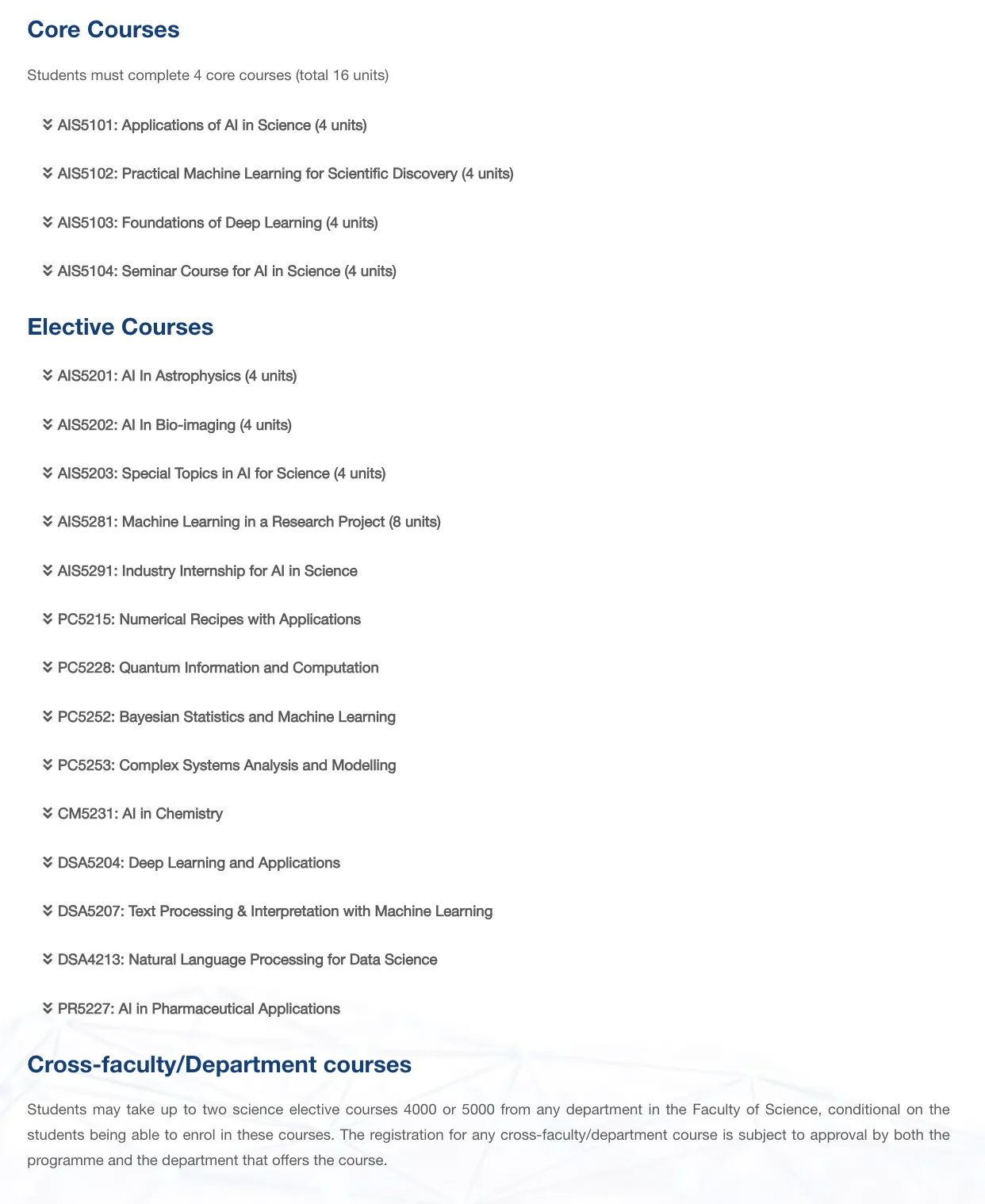 Core Courses

Students must complete 4 core courses (total 16 units)

AIS5101: Applications of AI in Science (4 units)

AIS5102: Practical Machine Learning for Scientific Discovery (4 units)

AIS5103: Foundations of Deep Learning (4 units)

AIS5104: Seminar Course for AI in Science (4 units)

Elective Courses

AIS5201: AI In Astrophysics (4 units)

AIS5202: AI In Bio-imaging (4 units)

AIS5203: Special Topics in AI for Science (4 units)

AIS5281: Machine Learning in a Research Project (8 units)

AIS5291: Industry Internship for AI in Science

PC5215: Numerical Recipes with Applications

PC5228: Quantum Information and Computation

PC5252: Bayesian Statistics and Machine Learning

PC5253: Complex Systems Analysis and Modelling

CM5231: AI in Chemistry

DSA5204: Deep Learning and Applications

DSA5207: Text Processing & Interpretation with Machine Learning

DSA4213: Natural Language Processing for Data Science

PR5227: AI in Pharmaceutical Applications

Cross-faculty/Department courses

Students may take up to two science elective courses 4000 or 5000 from any department in the Faculty of Science, conditional on the students being able to enrol in these courses. The registration for any cross-faculty/department course is subject to approval by both the programme and the department that offers the course.